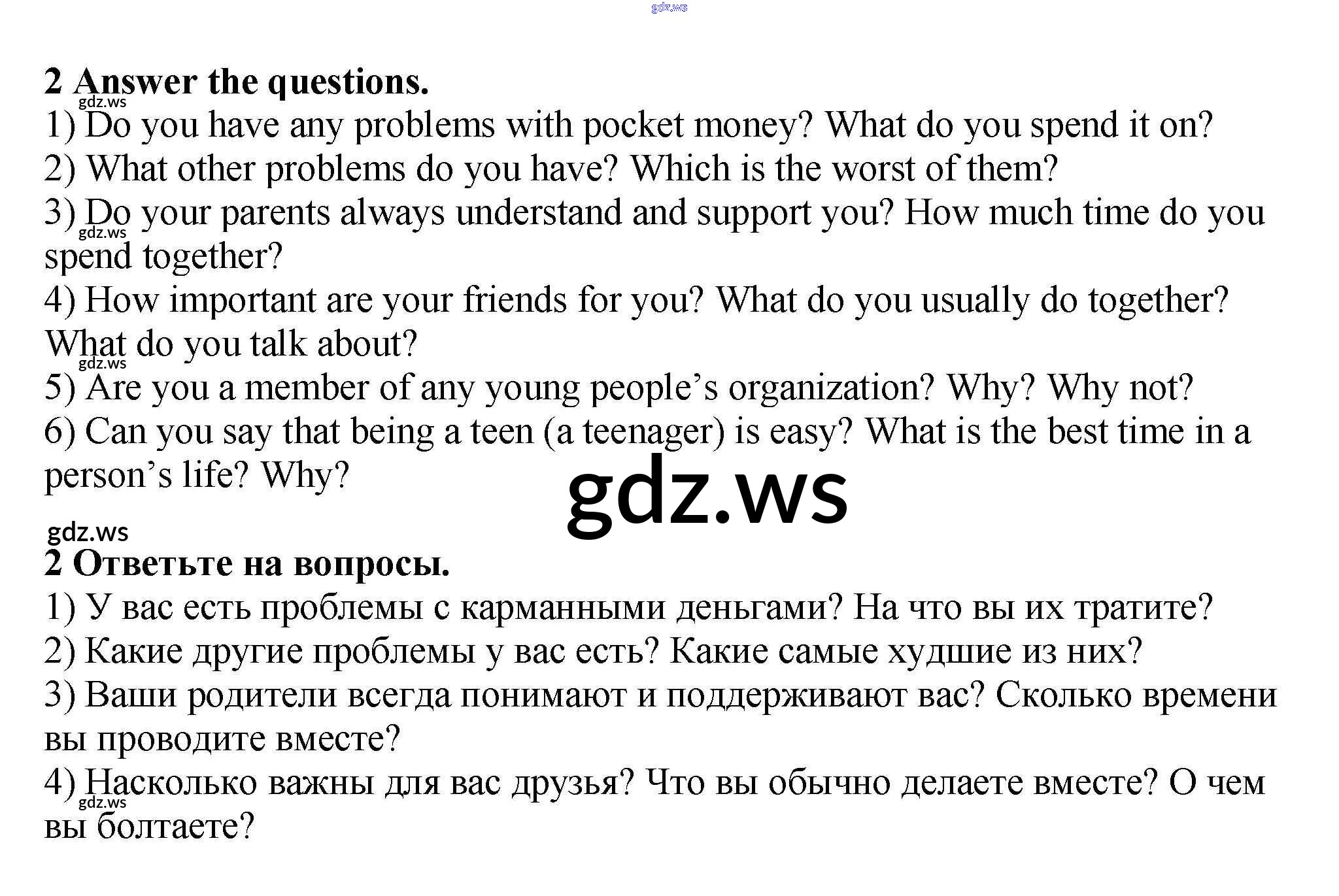 2 Answer the questions.

1) Do you have any problems with pocket money? What do you spend it on?

2) What other problems do you have? Which is the worst of them?

3) Do your parents always understand and support you? How much time do you spend together?

4) How important are your friends for you? What do you usually do together? What do you talk about?

5) Are you a member of any young people's organization? Why? Why not?

6) Can you say that being a teen (a teenager) is easy? What is the best time in a person's life? Why?

2 Ответьте на вопросы.

1) У вас есть проблемы с карманными деньгами? На что вы их тратите?

2) Какие другие проблемы у вас есть? Какие самые худшие из них?

3) Ваши родители всегда понимают и поддерживают вас? Сколько времени вы проводите вместе?

4) Насколько важны для вас друзья? Что вы обычно делаете вместе? О чем вы болтаете?

gdz.ws